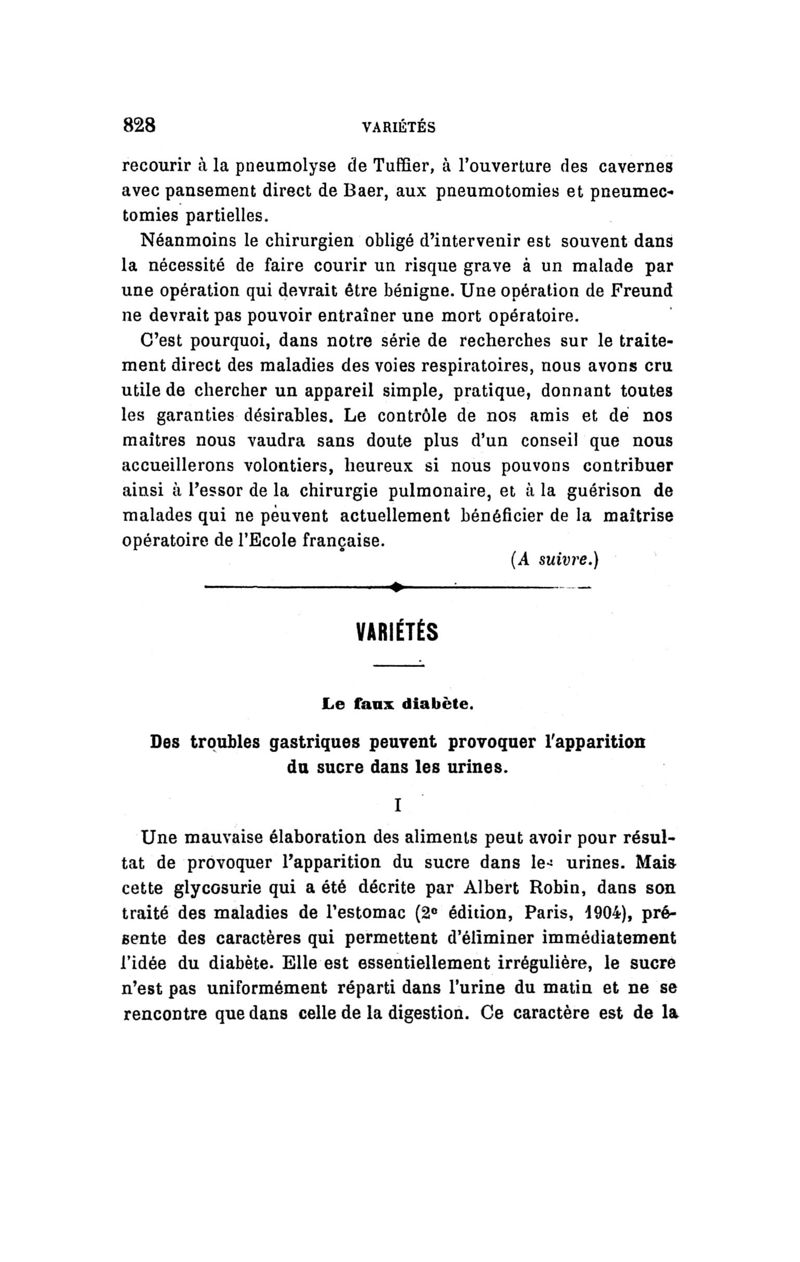 828 VARIÉTÉS

recourir à la pneumolyse de Tuffier, à l'ouverture des cavernes avec pansement direct de Baer, aux pneumotomies et pneumectomies partielles.

Néanmoins le chirurgien obligé d'intervenir est souvent dans la nécessité de faire courir un risque grave à un malade par une opération qui devrait être bénigne. Une opération de Freund ne devrait pas pouvoir entraîner une mort opératoire.

C'est pourquoi, dans notre série de recherches sur le traitement direct des maladies des voies respiratoires, nous avons cru utile de chercher un appareil simple, pratique, donnant toutes les garanties désirables. Le contrôle de nos amis et de nos maîtres nous vaudra sans doute plus d'un conseil que nous accueillerons volontiers, heureux si nous pouvons contribuer ainsi à l'essor de la chirurgie pulmonaire, et à la guérison de malades qui ne peuvent actuellement bénéficier de la maîtrise opératoire de l'Ecole française.

(A suivre.)

VARIÉTÉS

Le faux diabète.

Des troubles gastriques peuvent provoquer l'apparition du sucre dans les urines.

I

Une mauvaise élaboration des aliments peut avoir pour résultat de provoquer l'apparition du sucre dans les urines. Mais cette glycosurie qui a été décrite par Albert Robin, dans son traité des maladies de l'estomac (2e édition, Paris, 1904), présente des caractères qui permettent d'éliminer immédiatement l'idée du diabète. Elle est essentiellement irrégulière, le sucre n'est pas uniformément réparti dans l'urine du matin et ne se rencontre que dans celle de la digestion. Ce caractère est de la